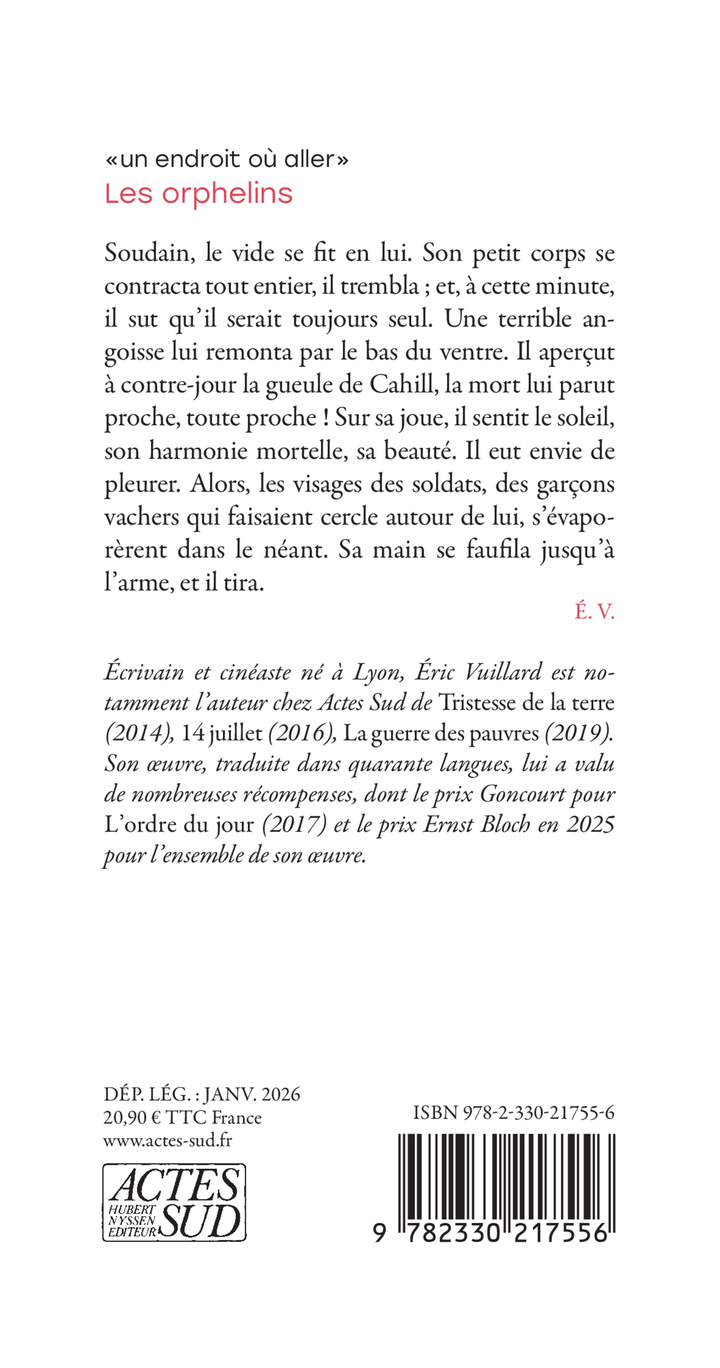 «un endroit où aller»
Les orphelins

Soudain, le vide se fit en lui. Son petit corps se contracta tout entier, il trembla ; et, à cette minute, il sut qu'il serait toujours seul. Une terrible angoisse lui remonta par le bas du ventre. Il aperçut à contre-jour la gueule de Cahill, la mort lui parut proche, toute proche ! Sur sa joue, il sentit le soleil, son harmonie mortelle, sa beauté. Il eut envie de pleurer. Alors, les visages des soldats, des garçons vachers qui faisaient cercle autour de lui, s'évaporèrent dans le néant. Sa main se faufila jusqu'à l'arme, et il tira.

É. V.

Écrivain et cinéaste né à Lyon, Éric Vuillard est notamment l'auteur chez Actes Sud de Tristesse de la terre (2014), 14 juillet (2016), La guerre des pauvres (2019). Son œuvre, traduite dans quarante langues, lui a valu de nombreuses récompenses, dont le prix Goncourt pour L'ordre du jour (2017) et le prix Ernst Bloch en 2025 pour l'ensemble de son œuvre.

DÉP. LÉG. : JANV. 2026
20,90 € TTC France
www.actes-sud.fr

ACTES SUD
HUBERT NYSSEN EDITEUR

ISBN 978-2-330-21755-6

9 782330 217556